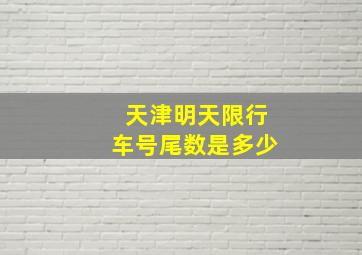 天津明天限行
车号尾数是多少